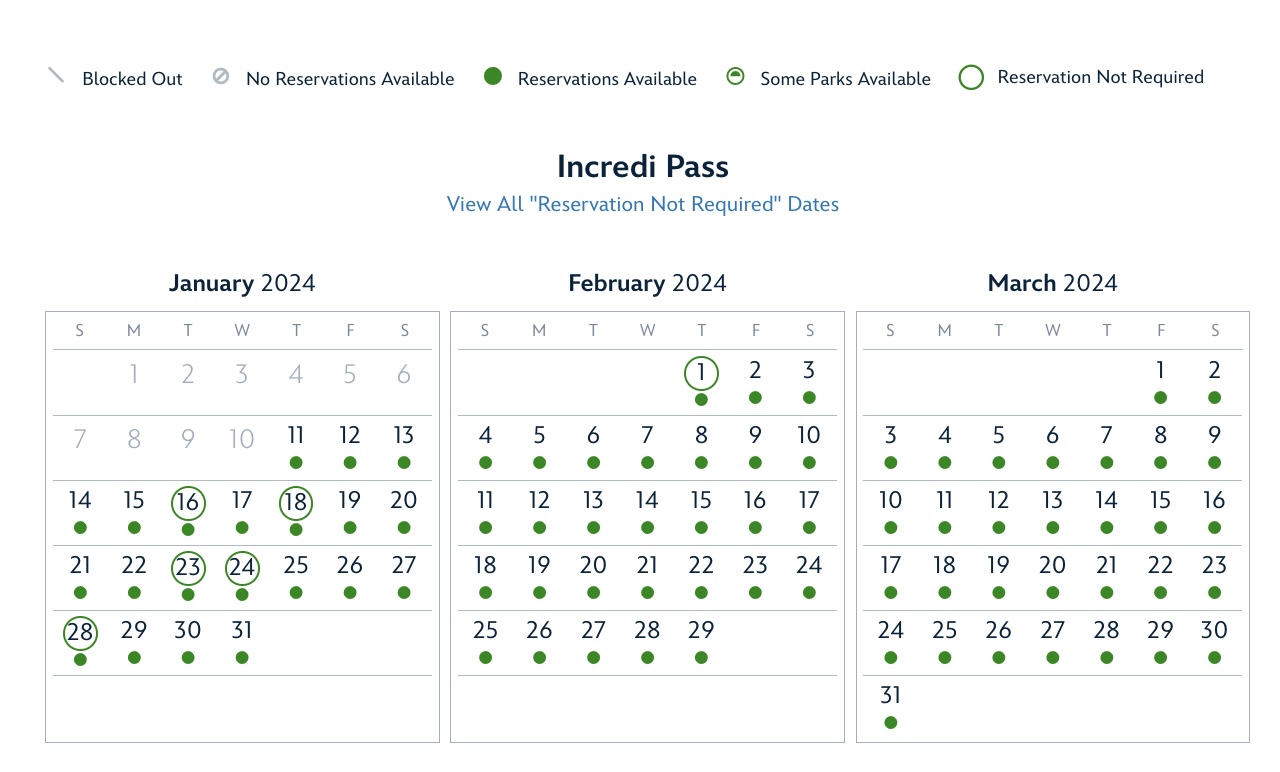 Blocked Out   No Reservations Available   Reservations Available   Some Parks Available   Reservation Not Required

Incredi Pass
View All "Reservation Not Required" Dates

January 2024

| S | M | T | W | T | F | S |
|---|---|---|---|---|---|---|
| | 1 | 2 | 3 | 4 | 5 | 6 |
| 7 | 8 | 9 | 10 | 11 | 12 | 13 |
| 14 | 15 | 16 | 17 | 18 | 19 | 20 |
| 21 | 22 | 23 | 24 | 25 | 26 | 27 |
| 28 | 29 | 30 | 31 | | | |

February 2024

| S | M | T | W | T | F | S |
|---|---|---|---|---|---|---|
| | | | | 1 | 2 | 3 |
| 4 | 5 | 6 | 7 | 8 | 9 | 10 |
| 11 | 12 | 13 | 14 | 15 | 16 | 17 |
| 18 | 19 | 20 | 21 | 22 | 23 | 24 |
| 25 | 26 | 27 | 28 | 29 | | |

March 2024

| S | M | T | W | T | F | S |
|---|---|---|---|---|---|---|
| | | | | | 1 | 2 |
| 3 | 4 | 5 | 6 | 7 | 8 | 9 |
| 10 | 11 | 12 | 13 | 14 | 15 | 16 |
| 17 | 18 | 19 | 20 | 21 | 22 | 23 |
| 24 | 25 | 26 | 27 | 28 | 29 | 30 |
| 31 | | | | | | |